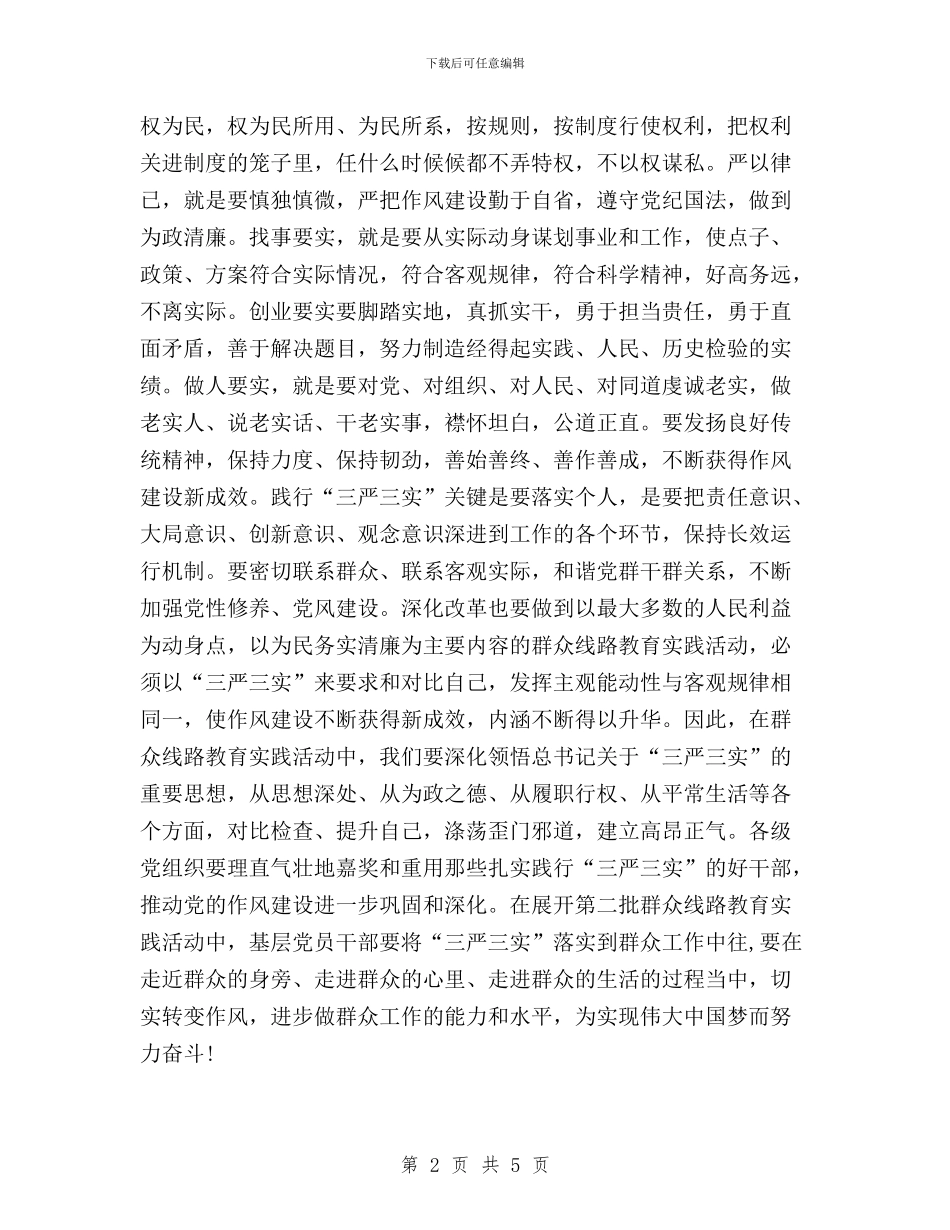 下载后可任意编辑

权为民，权为民所用、为民所系，按规则，按制度行使权利，把权利关进制度的笼子里，任什么时候候都不弄特权，不以权谋私。严以律已，就是要慎独慎微，严把作风建设勤于自省，遵守党纪国法，做到为政清廉。找事要实，就是要从实际动身谋划事业和工作，使点子、政策、方案符合实际情况，符合客观规律，符合科学精神，好高务远，不离实际。创业要实要脚踏实地，真抓实干，勇于担当责任，勇于直面矛盾，善于解决题目，努力制造经得起实践、人民、历史检验的实绩。做人要实，就是要对党、对组织、对人民、对同道虔诚老实，做老实人、说老实话、干老实事，襟怀坦白，公道正直。要发扬良好传统精神，保持力度、保持韧劲，善始善终、善作善成，不断获得作风建设新成效。践行“三严三实”关键是要落实个人，是要把责任意识、大局意识、创新意识、观念意识深进到工作的各个环节，保持长效运行机制。要密切联系群众、联系客观实际，和谐党群干群关系，不断加强党性修养、党风建设。深化改革也要做到以最大多数的人民利益为动身点，以为民务实清廉为主要内容的群众线路教育实践活动，必须以“三严三实”来要求和对比自己，发挥主观能动性与客观规律相同一，使作风建设不断获得新成效，内涵不断得以升华。因此，在群众线路教育实践活动中，我们要深化领悟总书记关于“三严三实”的重要思想，从思想深处、从为政之德、从履职行权、从平常生活等各个方面，对比检查、提升自己，涤荡歪门邪道，建立高昂正气。各级党组织要理直气壮地嘉奖和重用那些扎实践行“三严三实”的好干部，推动党的作风建设进一步巩固和深化。在展开第二批群众线路教育实践活动中，基层党员干部要将“三严三实”落实到群众工作中往,要在走近群众的身旁、走进群众的心里、走进群众的生活的过程当中，切实转变作风，进步做群众工作的能力和水平，为实现伟大中国梦而努力奋斗!

第 2 页 共 5 页